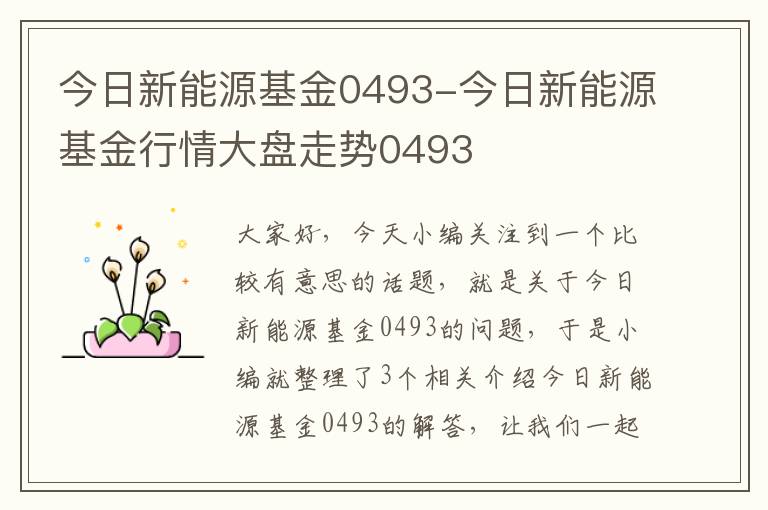 今日新能源基金0493-今日新能源基金行情大盘走势0493

大家好，今天小编关注到一个比较有意思的话题，就是关于今日新能源基金0493的问题，于是小编就整理了3个相关介绍今日新能源基金0493的解答，让我们一起